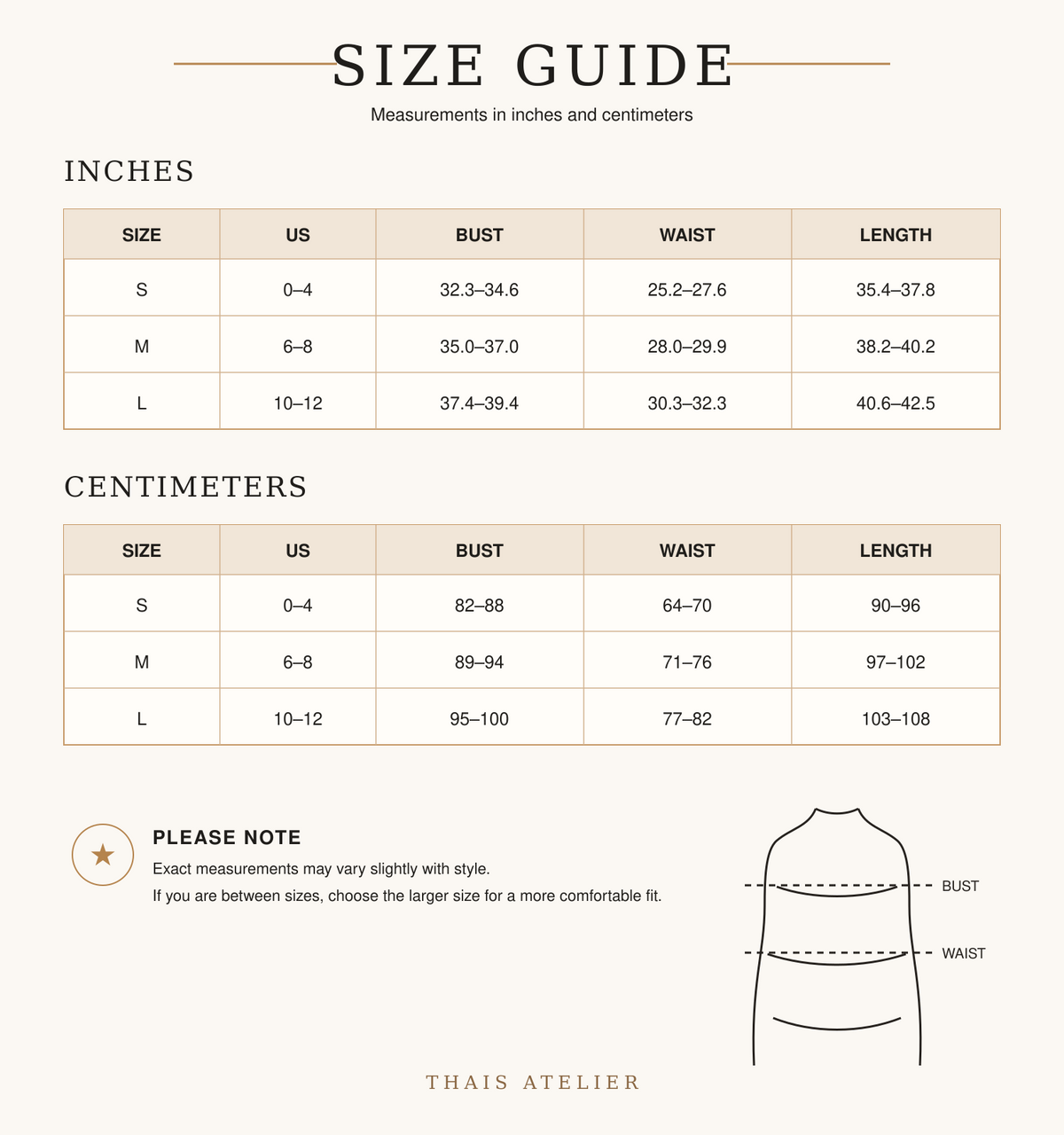 SIZE GUIDE

Measurements in inches and centimeters

INCHES

| SIZE | US | BUST | WAIST | LENGTH |
|---|---|---|---|---|
| S | 0–4 | 32.3–34.6 | 25.2–27.6 | 35.4–37.8 |
| M | 6–8 | 35.0–37.0 | 28.0–29.9 | 38.2–40.2 |
| L | 10–12 | 37.4–39.4 | 30.3–32.3 | 40.6–42.5 |

CENTIMETERS

| SIZE | US | BUST | WAIST | LENGTH |
|---|---|---|---|---|
| S | 0–4 | 82–88 | 64–70 | 90–96 |
| M | 6–8 | 89–94 | 71–76 | 97–102 |
| L | 10–12 | 95–100 | 77–82 | 103–108 |

PLEASE NOTE

Exact measurements may vary slightly with style.

If you are between sizes, choose the larger size for a more comfortable fit.

BUST

WAIST

THAIS ATELIER